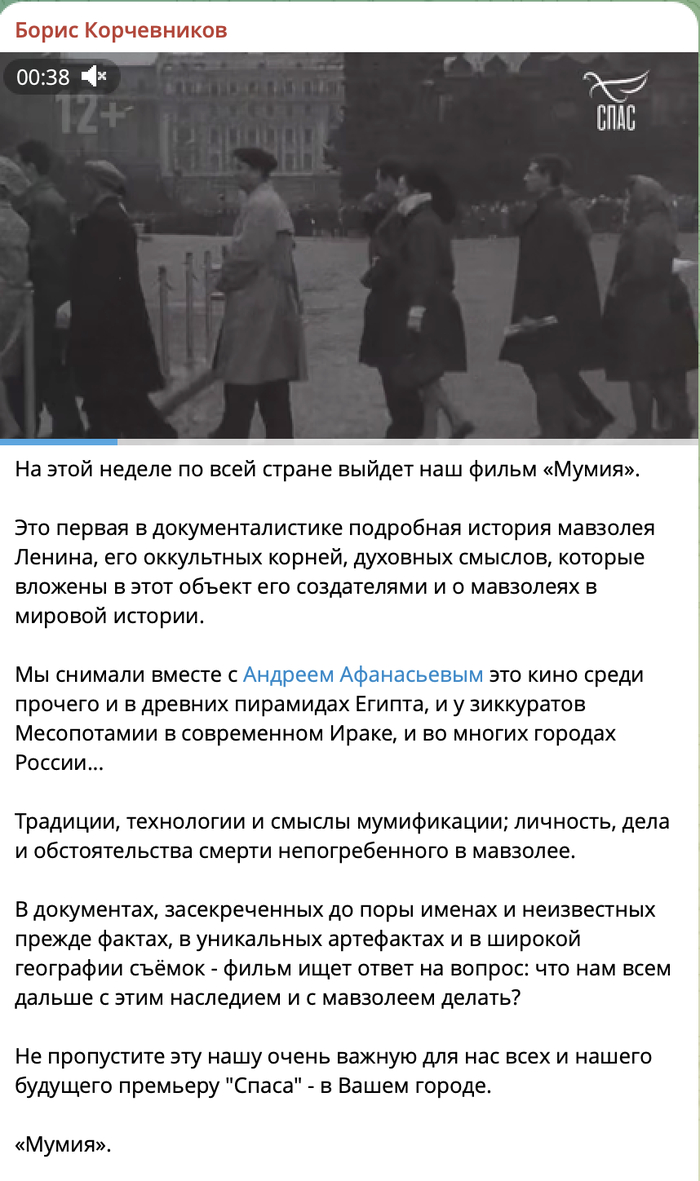 Борис Корчевников

00:38

12+

СПАС

На этой неделе по всей стране выйдет наш фильм «Мумия».

Это первая в документалистике подробная история мавзолея Ленина, его оккультных корней, духовных смыслов, которые вложены в этот объект его создателями и о мавзолеях в мировой истории.

Мы снимали вместе с Андреем Афанасьевым это кино среди прочего и в древних пирамидах Египта, и у зиккуратов Месопотамии в современном Ираке, и во многих городах России...

Традиции, технологии и смыслы мумификации; личность, дела и обстоятельства смерти непогребенного в мавзолее.

В документах, засекреченных до поры именах и неизвестных прежде фактах, в уникальных артефактах и в широкой географии съёмок - фильм ищет ответ на вопрос: что нам всем дальше с этим наследием и с мавзолеем делать?

Не пропустите эту нашу очень важную для нас всех и нашего будущего премьеру "Спаса" - в Вашем городе.

«Мумия».